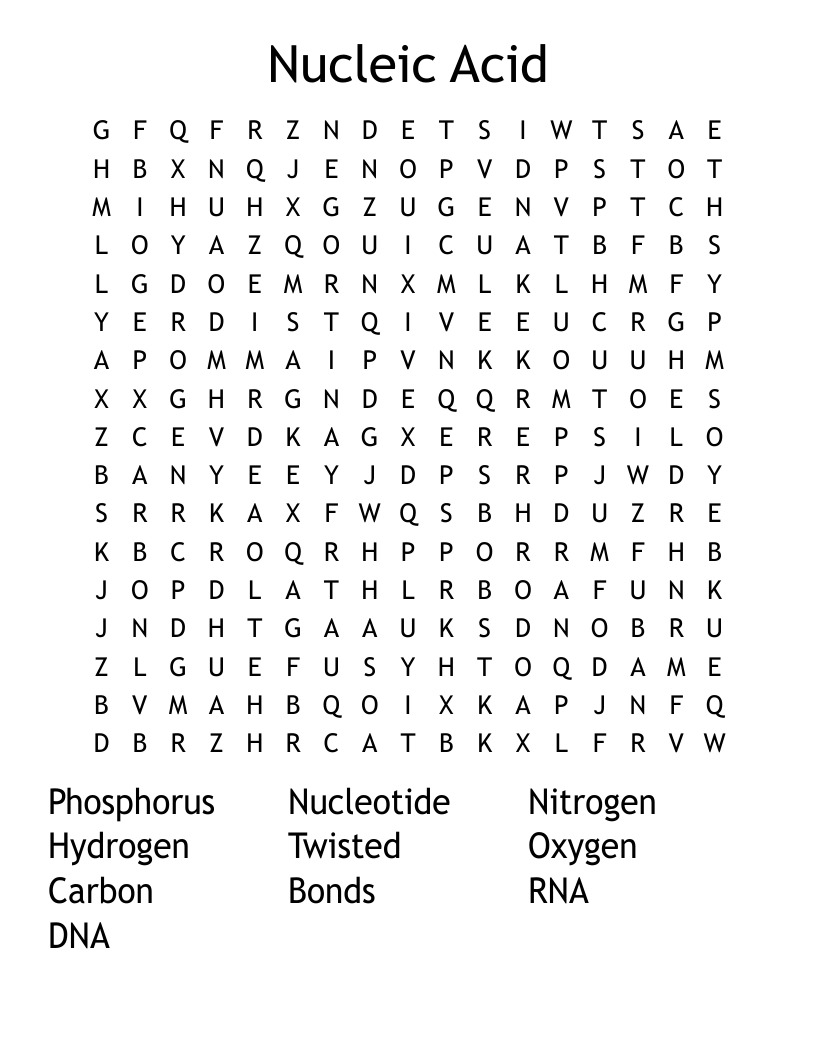 Nucleic Acid

G F Q F R Z N D E T S I W T S A E
H B X N Q J E N O P V D P S T O T
M I H U H X G Z U G E N V P T C H
L O Y A Z Q O U I C U A T B F B S
L G D O E M R N X M L K L H M F Y
Y E R D I S T Q I V E E U C R G P
A P O M M A I P V N K K O U U H M
X X G H R G N D E Q Q R M T O E S
Z C E V D K A G X E R E P S I L O
B A N Y E E Y J D P S R P J W D Y
S R R K A X F W Q S B H D U Z R E
K B C R O Q R H P P O R R M F H B
J O P D L A T H L R B O A F U N K
J N D H T G A A U K S D N O B R U
Z L G U E F U S Y H T O Q D A M E
B V M A H B Q O I X K A P J N F Q
D B R Z H R C A T B K X L F R V W

Phosphorus
Hydrogen
Carbon
DNA

Nucleotide
Twisted
Bonds

Nitrogen
Oxygen
RNA